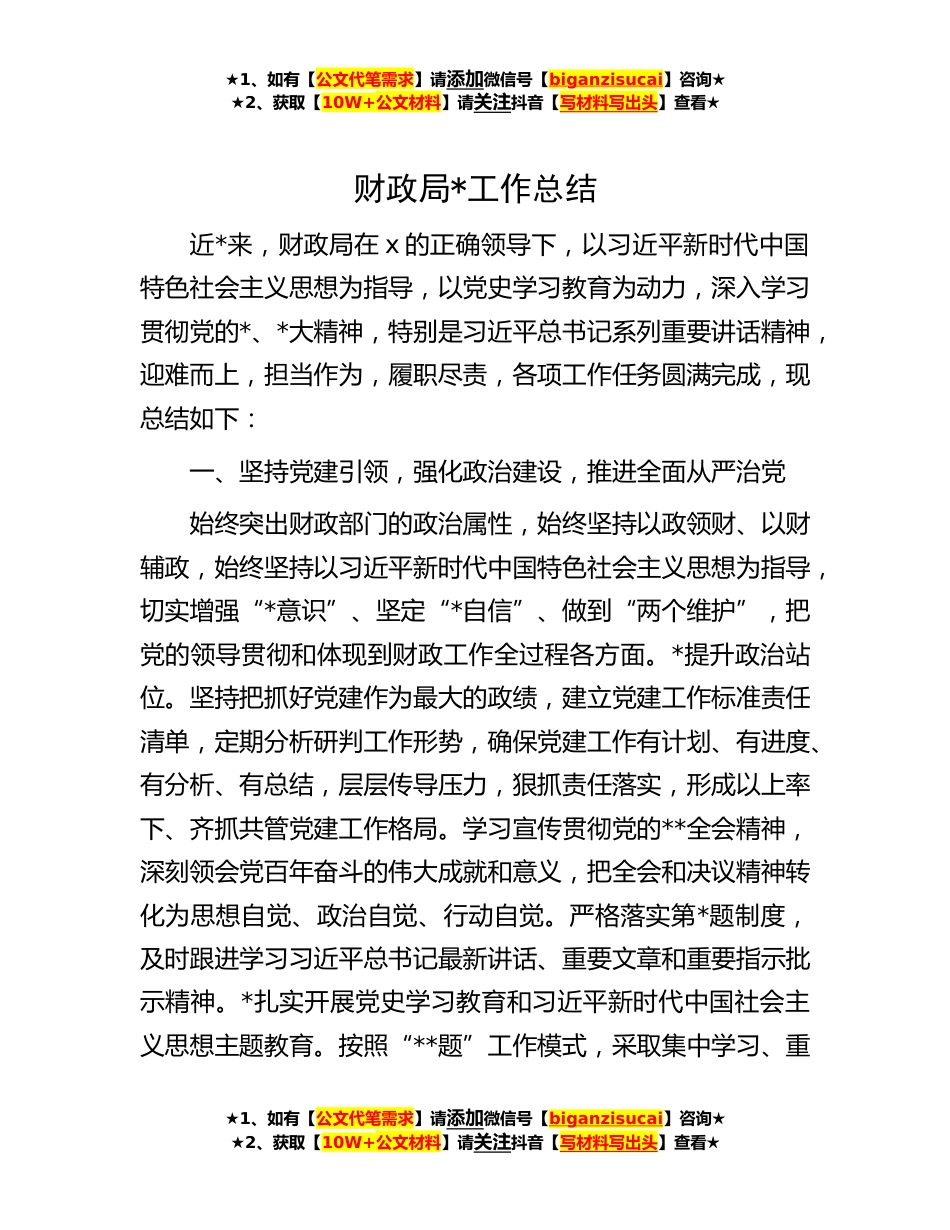 ★1、如有【公文代笔需求】请添加微信号【biganzisucai】咨询★
★2、获取【10W+公文材料】请关注抖音【写材料写出头】查看★

财政局*工作总结

近*来，财政局在 x 的正确领导下，以习近平新时代中国特色社会主义思想为指导，以党史学习教育为动力，深入学习贯彻党的*、*大精神，特别是习近平总书记系列重要讲话精神，迎难而上，担当作为，履职尽责，各项工作任务圆满完成，现总结如下：

一、坚持党建引领，强化政治建设，推进全面从严治党

始终突出财政部门的政治属性，始终坚持以政领财、以财辅政，始终坚持以习近平新时代中国特色社会主义思想为指导，切实增强“*意识”、坚定“*自信”、做到“两个维护”，把党的领导贯彻和体现到财政工作全过程各方面。*提升政治站位。坚持把抓好党建作为最大的政绩，建立党建工作标准责任清单，定期分析研判工作形势，确保党建工作有计划、有进度、有分析、有总结，层层传导压力，狠抓责任落实，形成以上率下、齐抓共管党建工作格局。学习宣传贯彻党的**全会精神，深刻领会党百年奋斗的伟大成就和意义，把全会和决议精神转化为思想自觉、政治自觉、行动自觉。严格落实第*题制度，及时跟进学习习近平总书记最新讲话、重要文章和重要指示批示精神。*扎实开展党史学习教育和习近平新时代中国社会主义思想主题教育。按照“**题”工作模式，采取集中学习、重

★1、如有【公文代笔需求】请添加微信号【biganzisucai】咨询★
★2、获取【10W+公文材料】请关注抖音【写材料写出头】查看★